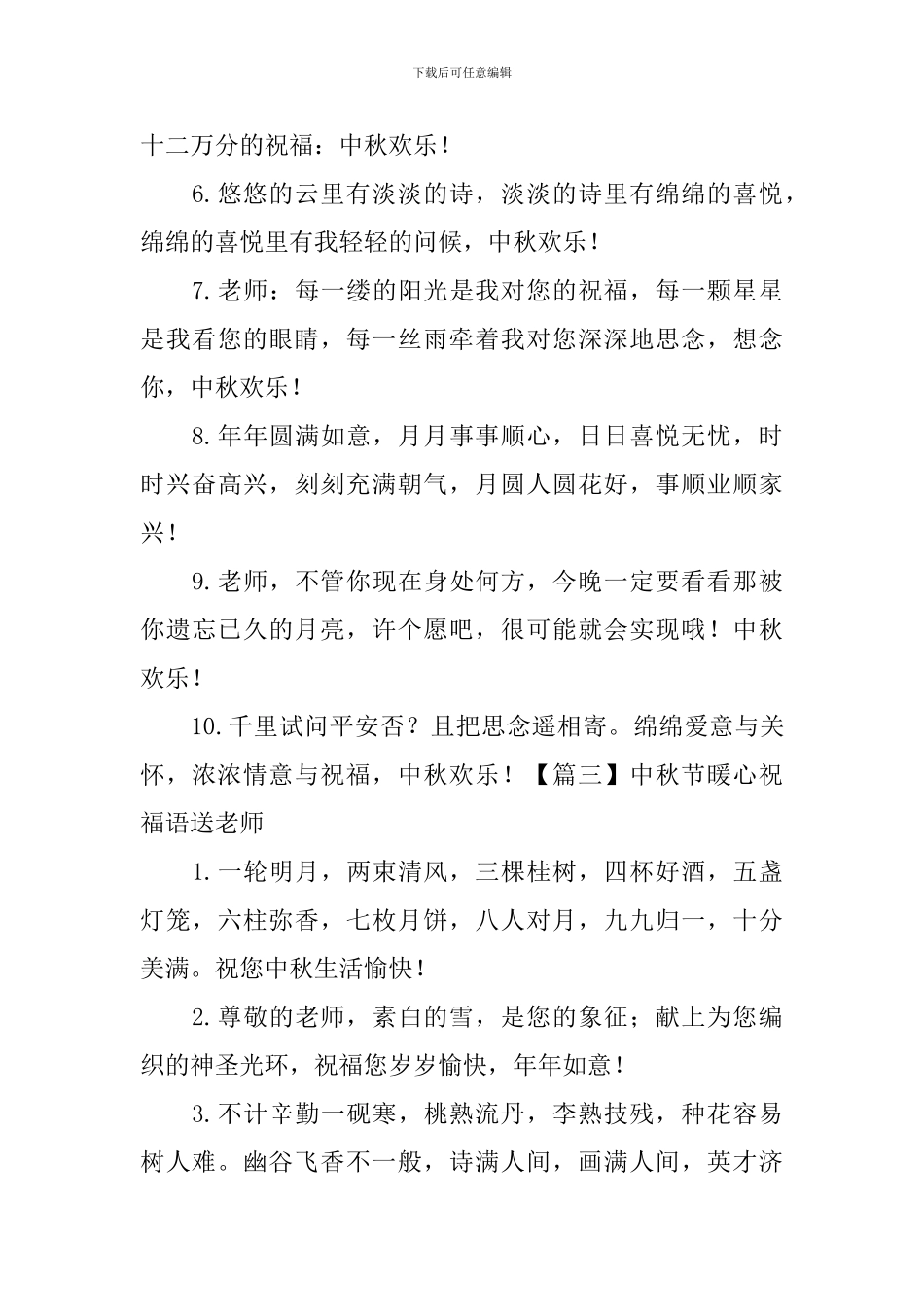 下载后可任意编辑

十二万分的祝福：中秋欢乐！

6.悠悠的云里有淡淡的诗，淡淡的诗里有绵绵的喜悦，绵绵的喜悦里有我轻轻的问候，中秋欢乐！

7.老师：每一缕的阳光是我对您的祝福，每一颗星星是我看您的眼睛，每一丝雨牵着我对您深深地思念，想念你，中秋欢乐！

8.年年圆满如意，月月事事顺心，日日喜悦无忧，时时兴奋高兴，刻刻充满朝气，月圆人圆花好，事顺业顺家兴！

9.老师，不管你现在身处何方，今晚一定要看看那被你遗忘已久的月亮，许个愿吧，很可能就会实现哦！中秋欢乐！

10.千里试问平安否？且把思念遥相寄。绵绵爱意与关怀，浓浓情意与祝福，中秋欢乐！【篇三】中秋节暖心祝福语送老师

1.一轮明月，两束清风，三棵桂树，四杯好酒，五盏灯笼，六柱弥香，七枚月饼，八人对月，九九归一，十分美满。祝您中秋生活愉快！

2.尊敬的老师，素白的雪，是您的象征；献上为您编织的神圣光环，祝福您岁岁愉快，年年如意！

3.不计辛勤一砚寒，桃熟流丹，李熟技残，种花容易树人难。幽谷飞香不一般，诗满人间，画满人间，英才济